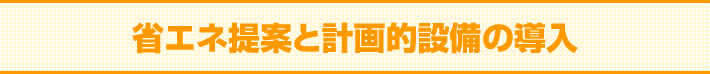 省エネ提案と計画的設備の導入